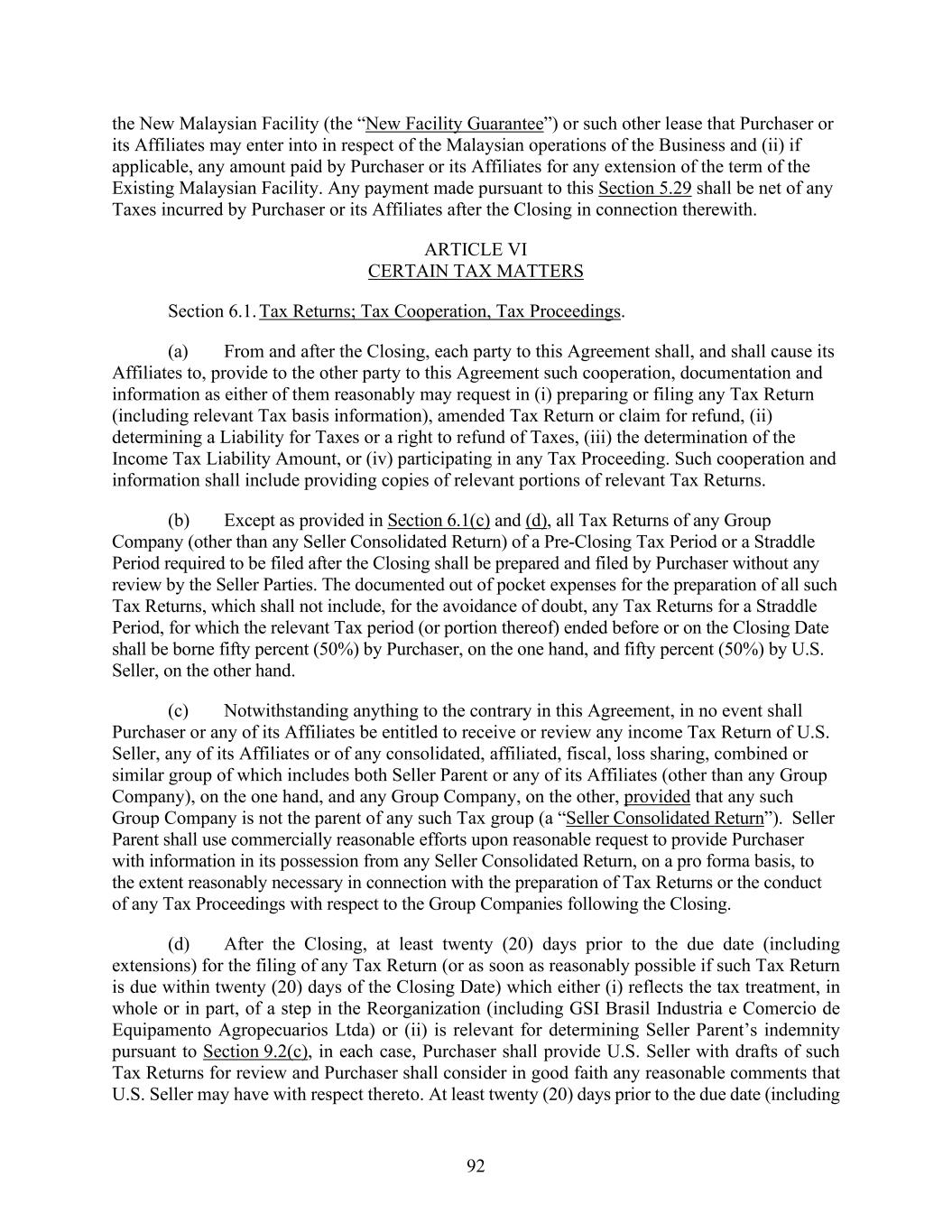 the New Malaysian Facility (the “New Facility Guarantee”) or such other lease that Purchaser or its Affiliates may enter into in respect of the Malaysian operations of the Business and (ii) if applicable, any amount paid by Purchaser or its Affiliates for any extension of the term of the Existing Malaysian Facility. Any payment made pursuant to this Section 5.29 shall be net of any Taxes incurred by Purchaser or its Affiliates after the Closing in connection therewith.

ARTICLE VI
CERTAIN TAX MATTERS

Section 6.1. Tax Returns; Tax Cooperation, Tax Proceedings.

(a) From and after the Closing, each party to this Agreement shall, and shall cause its Affiliates to, provide to the other party to this Agreement such cooperation, documentation and information as either of them reasonably may request in (i) preparing or filing any Tax Return (including relevant Tax basis information), amended Tax Return or claim for refund, (ii) determining a Liability for Taxes or a right to refund of Taxes, (iii) the determination of the Income Tax Liability Amount, or (iv) participating in any Tax Proceeding. Such cooperation and information shall include providing copies of relevant portions of relevant Tax Returns.

(b) Except as provided in Section 6.1(c) and (d), all Tax Returns of any Group Company (other than any Seller Consolidated Return) of a Pre-Closing Tax Period or a Straddle Period required to be filed after the Closing shall be prepared and filed by Purchaser without any review by the Seller Parties. The documented out of pocket expenses for the preparation of all such Tax Returns, which shall not include, for the avoidance of doubt, any Tax Returns for a Straddle Period, for which the relevant Tax period (or portion thereof) ended before or on the Closing Date shall be borne fifty percent (50%) by Purchaser, on the one hand, and fifty percent (50%) by U.S. Seller, on the other hand.

(c) Notwithstanding anything to the contrary in this Agreement, in no event shall Purchaser or any of its Affiliates be entitled to receive or review any income Tax Return of U.S. Seller, any of its Affiliates or of any consolidated, affiliated, fiscal, loss sharing, combined or similar group of which includes both Seller Parent or any of its Affiliates (other than any Group Company), on the one hand, and any Group Company, on the other, provided that any such Group Company is not the parent of any such Tax group (a “Seller Consolidated Return”). Seller Parent shall use commercially reasonable efforts upon reasonable request to provide Purchaser with information in its possession from any Seller Consolidated Return, on a pro forma basis, to the extent reasonably necessary in connection with the preparation of Tax Returns or the conduct of any Tax Proceedings with respect to the Group Companies following the Closing.

(d) After the Closing, at least twenty (20) days prior to the due date (including extensions) for the filing of any Tax Return (or as soon as reasonably possible if such Tax Return is due within twenty (20) days of the Closing Date) which either (i) reflects the tax treatment, in whole or in part, of a step in the Reorganization (including GSI Brasil Industria e Comercio de Equipamento Agropecuarios Ltda) or (ii) is relevant for determining Seller Parent’s indemnity pursuant to Section 9.2(c), in each case, Purchaser shall provide U.S. Seller with drafts of such Tax Returns for review and Purchaser shall consider in good faith any reasonable comments that U.S. Seller may have with respect thereto. At least twenty (20) days prior to the due date (including

92